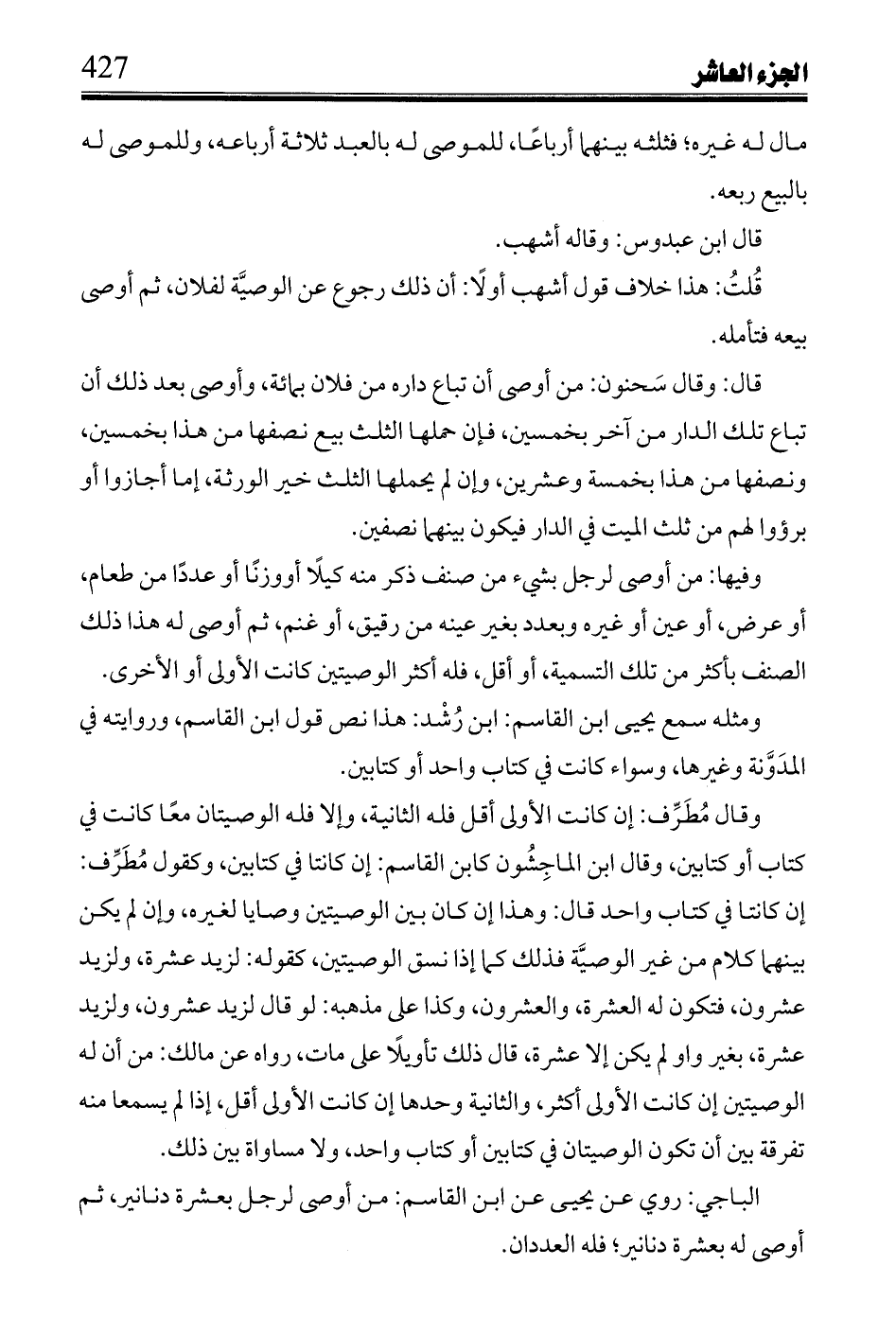 الجزء العاشر 427

مال له غيره؛ فثلثه بينهما أرباعًا، للموصى له بالعبد ثلاثة أرباعه، وللموصى له بالبيع ربعه.

قال ابن عبدوس: وقاله أشهب.

قُلتُ: هذا خلاف قول أشهب أولًا: أن ذلك رجوع عن الوصيَّة لفلان، ثم أوصى بيعه فتأمله.

قال: وقال سَحنون: من أوصى أن تباع داره من فلان بمائة، وأوصى بعد ذلك أن تباع تلك الدار من آخر بخمسين، فإن حملها الثلث بيع نصفها من هذا بخمسين، ونصفها من هذا بخمسة وعشرين، وإن لم يحملها الثلث خير الورثة، إما أجازوا أو برؤوا لهم من ثلث الميت في الدار فيكون بينهما نصفين.

وفيها: من أوصى لرجل بشيء من صنف ذكر منه كيلًا أووزنًا أو عددًا من طعام، أو عرض، أو عين أو غيره وبعدد بغير عينه من رقيق، أو غنم، ثم أوصى له هذا ذلك الصنف بأكثر من تلك التسمية، أو أقل، فله أكثر الوصيتين كانت الأولى أو الأخرى.

ومثله سمع يحيى ابن القاسم: ابن رُشْد: هذا نص قول ابن القاسم، وروايته في المدَوَّنة وغيرها، وسواء كانت في كتاب واحد أو كتابين.

وقال مُطَرِّف: إن كانت الأولى أقل فله الثانية، وإلا فله الوصيتان معًا كانت في كتاب أو كتابين، وقال ابن الماجِشُون كابن القاسم: إن كانتا في كتابين، وكقول مُطَرِّف: إن كانتا في كتاب واحد قال: وهذا إن كان بين الوصيتين وصايا لغيره، وإن لم يكن بينهما كلام من غير الوصيَّة فذلك كما إذا نسق الوصيتين، كقوله: لزيد عشرة، ولزيد عشرون، فتكون له العشرة، والعشرون، وكذا على مذهبه: لو قال لزيد عشرون، ولزيد عشرة، بغير واو لم يكن إلا عشرة، قال ذلك تأويلًا على مات، رواه عن مالك: من أن له الوصيتين إن كانت الأولى أكثر، والثانية وحدها إن كانت الأولى أقل، إذا لم يسمعا منه تفرقة بين أن تكون الوصيتان في كتابين أو كتاب واحد، ولا مساواة بين ذلك.

الباجي: روي عن يحيى عن ابن القاسم: من أوصى لرجل بعشرة دنانير، ثم أوصى له بعشرة دنانير؛ فله العددان.